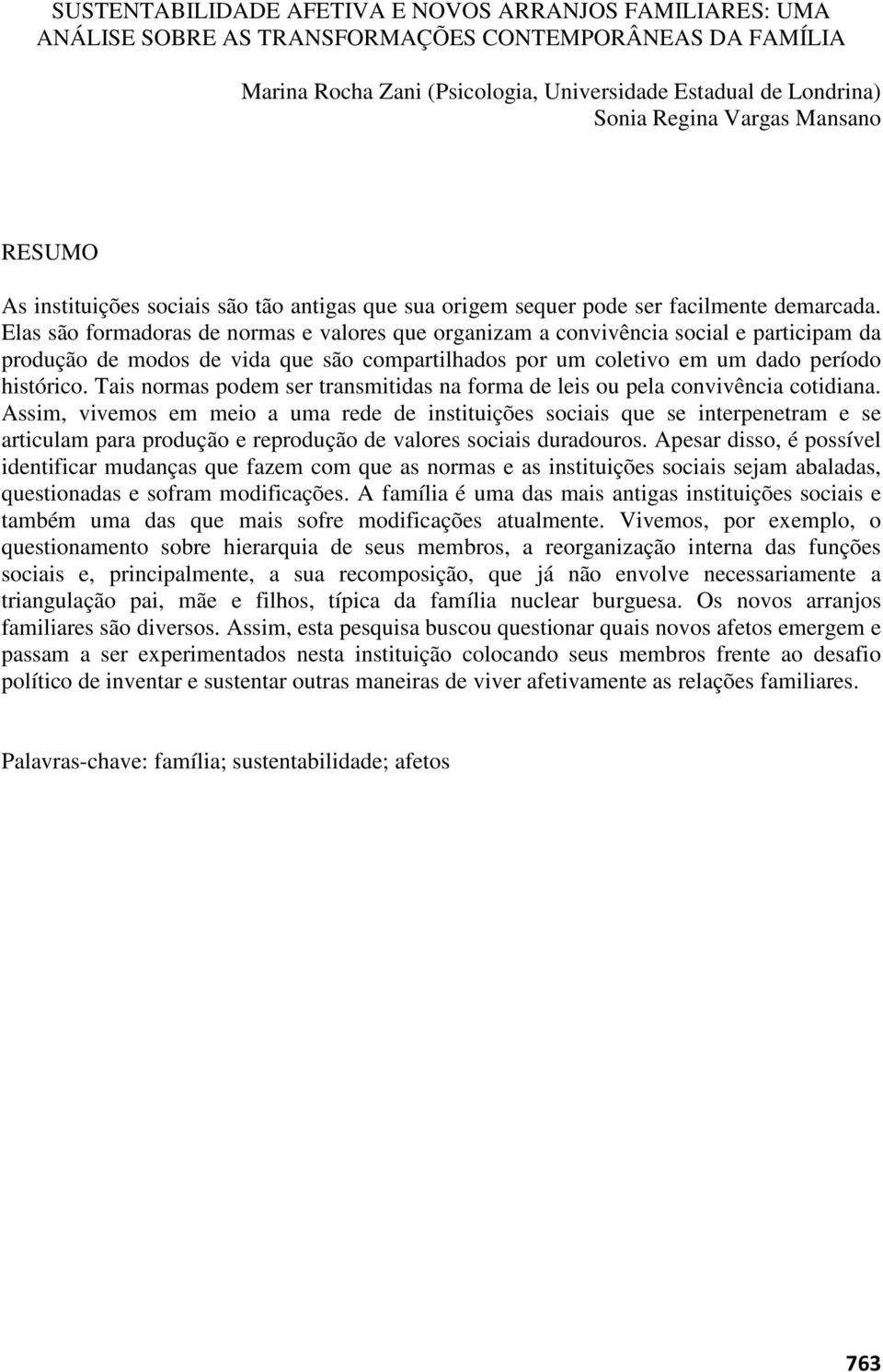 SUSTENTABILIDADE AFETIVA E NOVOS ARRANJOS FAMILIARES: UMA ANÁLISE SOBRE AS TRANSFORMAÇÕES CONTEMPORÂNEAS DA FAMÍLIA

Marina Rocha Zani (Psicologia, Universidade Estadual de Londrina)
Sonia Regina Vargas Mansano

RESUMO

As instituições sociais são tão antigas que sua origem sequer pode ser facilmente demarcada. Elas são formadoras de normas e valores que organizam a convivência social e participam da produção de modos de vida que são compartilhados por um coletivo em um dado período histórico. Tais normas podem ser transmitidas na forma de leis ou pela convivência cotidiana. Assim, vivemos em meio a uma rede de instituições sociais que se interpenetram e se articulam para produção e reprodução de valores sociais duradouros. Apesar disso, é possível identificar mudanças que fazem com que as normas e as instituições sociais sejam abaladas, questionadas e sofram modificações. A família é uma das mais antigas instituições sociais e também uma das que mais sofre modificações atualmente. Vivemos, por exemplo, o questionamento sobre hierarquia de seus membros, a reorganização interna das funções sociais e, principalmente, a sua recomposição, que já não envolve necessariamente a triangulação pai, mãe e filhos, típica da família nuclear burguesa. Os novos arranjos familiares são diversos. Assim, esta pesquisa buscou questionar quais novos afetos emergem e passam a ser experimentados nesta instituição colocando seus membros frente ao desafio político de inventar e sustentar outras maneiras de viver afetivamente as relações familiares.

Palavras-chave: família; sustentabilidade; afetos

763